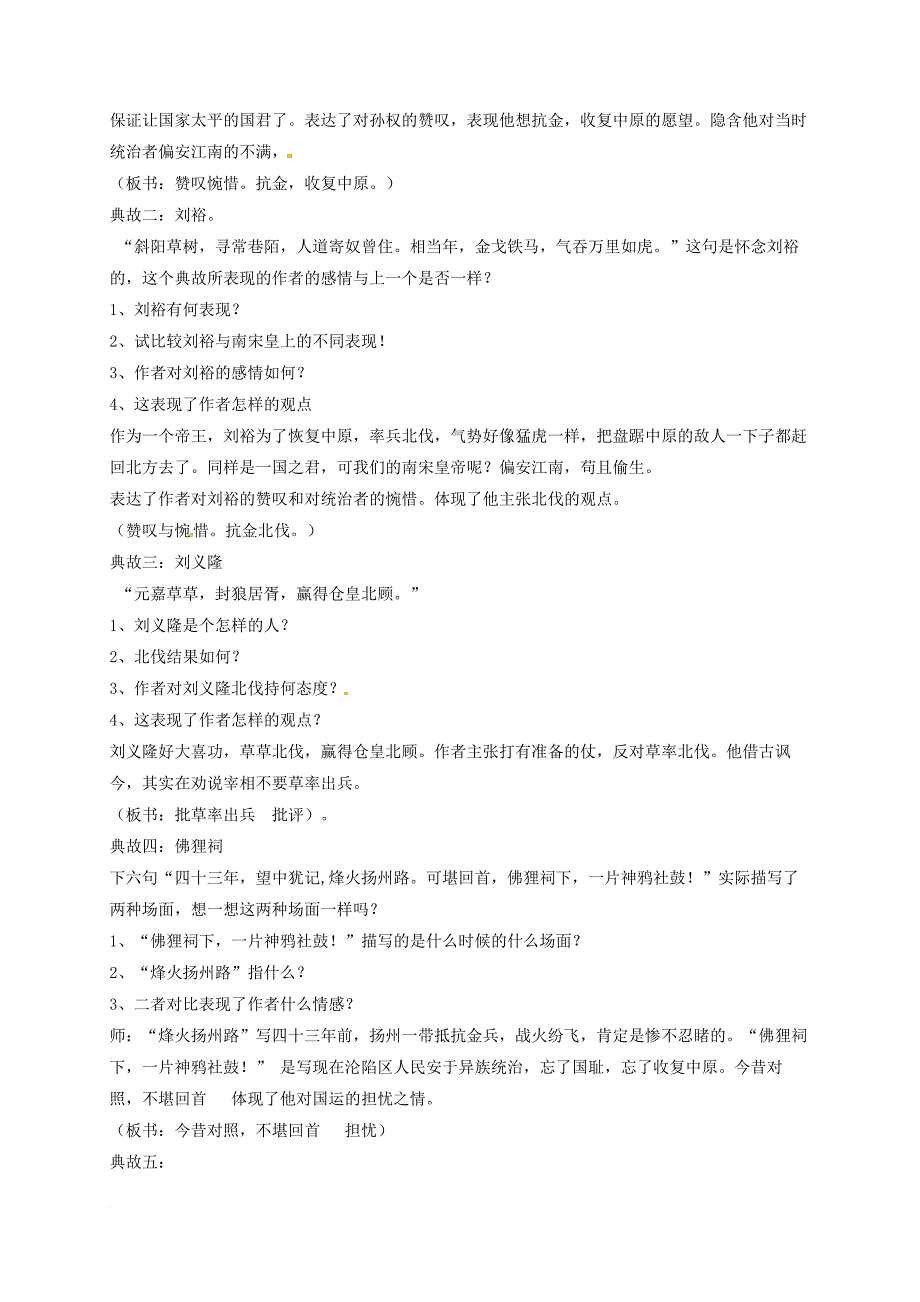 保证让国家太平的国君了。表达了对孙权的赞叹，表现他想抗金，收复中原的愿望。隐含他对当时统治者偏安江南的不满，

（板书：赞叹惋惜。抗金，收复中原。）

典故二：刘裕。

“斜阳草树，寻常巷陌，人道寄奴曾住。相当年，金戈铁马，气吞万里如虎。”这句是怀念刘裕的，这个典故所表现的作者的感情与上一个是否一样？

1、刘裕有何表现？

2、试比较刘裕与南宋皇上的不同表现！

3、作者对刘裕的感情如何？

4、这表现了作者怎样的观点

作为一个帝王，刘裕为了恢复中原，率兵北伐，气势好像猛虎一样，把盘踞中原的敌人一下子都赶回北方去了。同样是一国之君，可我们的南宋皇帝呢？偏安江南，苟且偷生。

表达了作者对刘裕的赞叹和对统治者的惋惜。体现了他主张北伐的观点。

（赞叹与惋惜。抗金北伐。）

典故三：刘义隆

“元嘉草草，封狼居胥，赢得仓皇北顾。”

1、刘义隆是个怎样的人？

2、北伐结果如何？

3、作者对刘义隆北伐持何态度？

4、这表现了作者怎样的观点？

刘义隆好大喜功，草草北伐，赢得仓皇北顾。作者主张打有准备的仗，反对草率北伐。他借古讽今，其实在劝说宰相不要草率出兵。

（板书：批草率出兵　批评）。

典故四：佛狸祠

下六句“四十三年，望中犹记,烽火扬州路。可堪回首，佛狸祠下，一片神鸦社鼓！”实际描写了两种场面，想一想这两种场面一样吗？

1、“佛狸祠下，一片神鸦社鼓！”描写的是什么时候的什么场面？

2、“烽火扬州路”指什么？

3、二者对比表现了作者什么情感？

师：“烽火扬州路”写四十三年前，扬州一带抵抗金兵，战火纷飞，肯定是惨不忍睹的。“佛狸祠下，一片神鸦社鼓！” 是写现在沦陷区人民安于异族统治，忘了国耻，忘了收复中原。今昔对照，不堪回首　体现了他对国运的担忧之情。

（板书：今昔对照，不堪回首　担忧）

典故五：